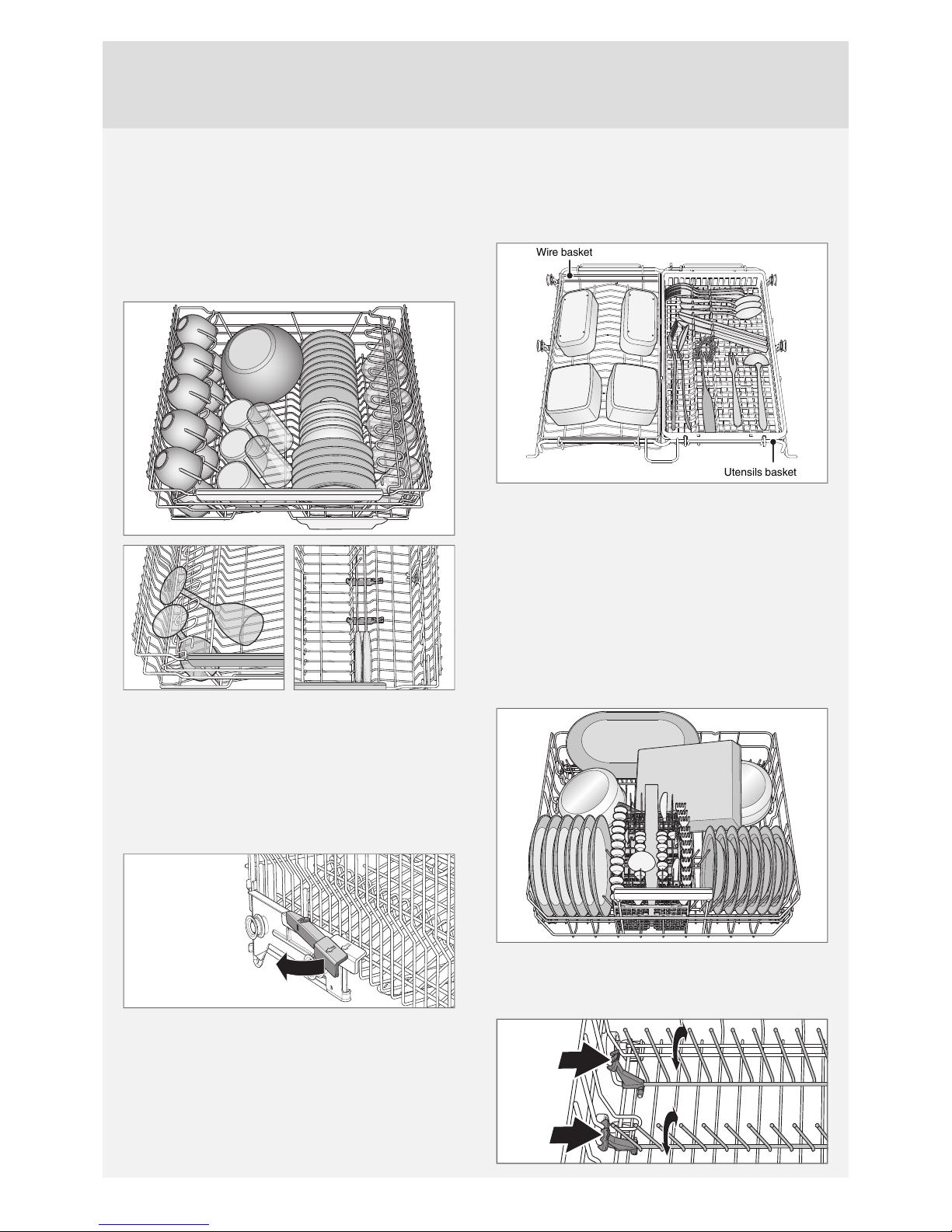 Wire basket

Utensils basket